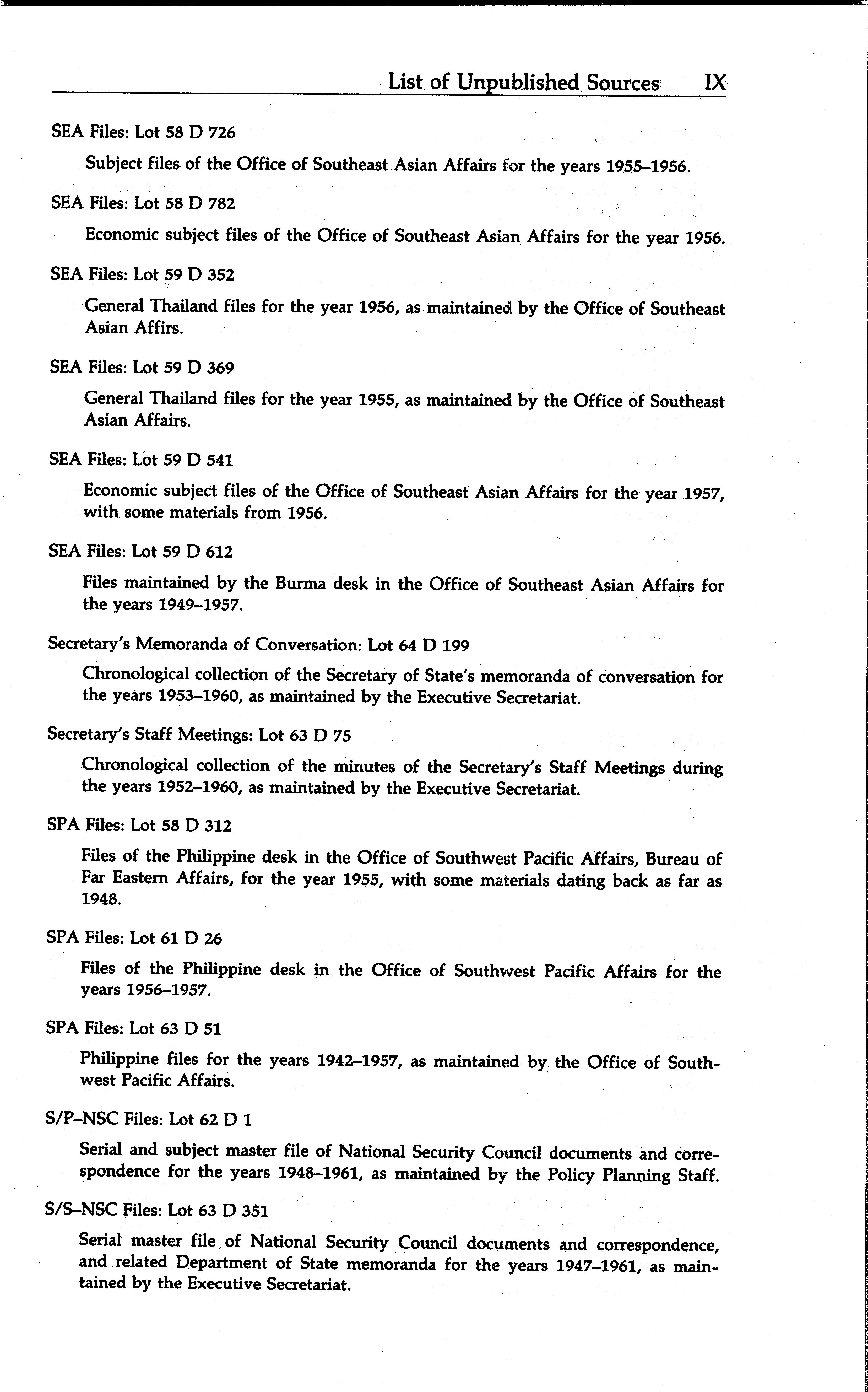 List of Unpublished Sources IX

SEA Files: Lot 58 D 726

Subject files of the Office of Southeast Asian Affairs for the years 1955–1956.

SEA Files: Lot 58 D 782

Economic subject files of the Office of Southeast Asian Affairs for the year 1956.

SEA Files: Lot 59 D 352

General Thailand files for the year 1956, as maintained by the Office of Southeast Asian Affirs.

SEA Files: Lot 59 D 369

General Thailand files for the year 1955, as maintained by the Office of Southeast Asian Affairs.

SEA Files: Lot 59 D 541

Economic subject files of the Office of Southeast Asian Affairs for the year 1957, with some materials from 1956.

SEA Files: Lot 59 D 612

Files maintained by the Burma desk in the Office of Southeast Asian Affairs for the years 1949–1957.

Secretary's Memoranda of Conversation: Lot 64 D 199

Chronological collection of the Secretary of State's memoranda of conversation for the years 1953–1960, as maintained by the Executive Secretariat.

Secretary's Staff Meetings: Lot 63 D 75

Chronological collection of the minutes of the Secretary's Staff Meetings during the years 1952–1960, as maintained by the Executive Secretariat.

SPA Files: Lot 58 D 312

Files of the Philippine desk in the Office of Southwest Pacific Affairs, Bureau of Far Eastern Affairs, for the year 1955, with some materials dating back as far as 1948.

SPA Files: Lot 61 D 26

Files of the Philippine desk in the Office of Southwest Pacific Affairs for the years 1956–1957.

SPA Files: Lot 63 D 51

Philippine files for the years 1942–1957, as maintained by the Office of Southwest Pacific Affairs.

S/P–NSC Files: Lot 62 D 1

Serial and subject master file of National Security Council documents and correspondence for the years 1948–1961, as maintained by the Policy Planning Staff.

S/S–NSC Files: Lot 63 D 351

Serial master file of National Security Council documents and correspondence, and related Department of State memoranda for the years 1947–1961, as maintained by the Executive Secretariat.